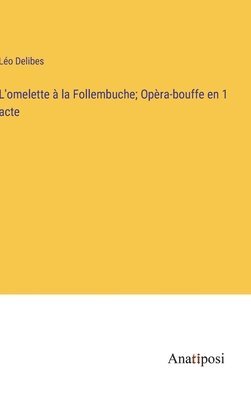 Léo Delibes

L'omelette à la Follembuche; Opèra-bouffe en 1 acte

Anatiposi